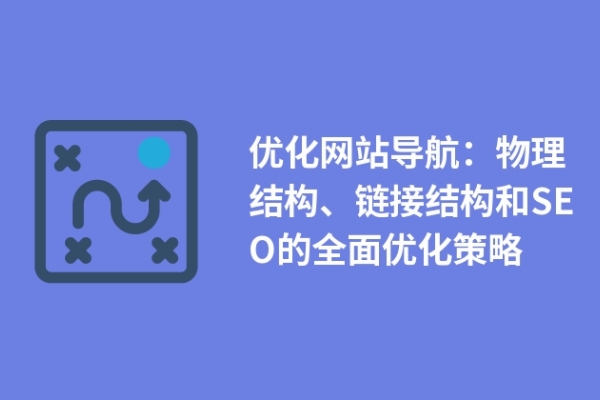 优化网站导航：物理结构、链接结构和SEO的全面优化策略